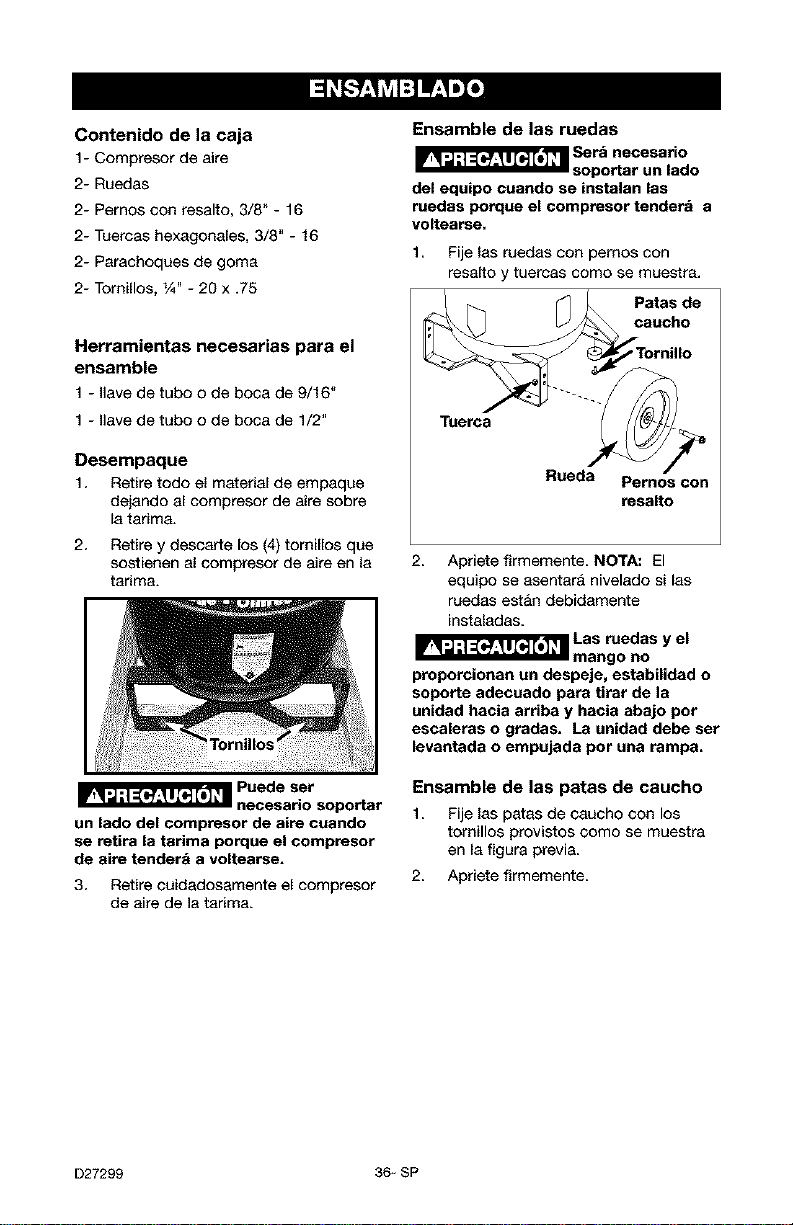 ENSAMBLADO

Contenido de la caja

1- Compresor de aire

2- Ruedas

2- Pernos con resalto, 3/8" - 16

2- Tuercas hexagonales, 3/8" - 16

2- Parachoques de goma

2- Tornillos, ¼" - 20 x .75

Herramientas necesarias para el ensamble

1 - llave de tubo o de boca de 9/16"

1 - llave de tubo o de boca de 1/2"

Desempaque

1. Retire todo el material de empaque dejando al compresor de aire sobre la tarima.

2. Retire y descarte los (4) tornillos que sostienen al compresor de aire en la tarima.

Tornillos

⚠PRECAUCIÓN Puede ser necesario soportar un lado del compresor de aire cuando se retira la tarima porque el compresor de aire tenderá a voltearse.

3. Retire cuidadosamente el compresor de aire de la tarima.

Ensamble de las ruedas

⚠PRECAUCIÓN Será necesario soportar un lado del equipo cuando se instalan las ruedas porque el compresor tenderá a voltearse.

1. Fije las ruedas con pernos con resalto y tuercas como se muestra.

Patas de caucho

Tornillo

Tuerca

Rueda

Pernos con resalto

2. Apriete firmemente. NOTA: El equipo se asentará nivelado si las ruedas están debidamente instaladas.

⚠PRECAUCIÓN Las ruedas y el mango no proporcionan un despeje, estabilidad o soporte adecuado para tirar de la unidad hacia arriba y hacia abajo por escaleras o gradas. La unidad debe ser levantada o empujada por una rampa.

Ensamble de las patas de caucho

1. Fije las patas de caucho con los tornillos provistos como se muestra en la figura previa.

2. Apriete firmemente.

D27299

36- SP